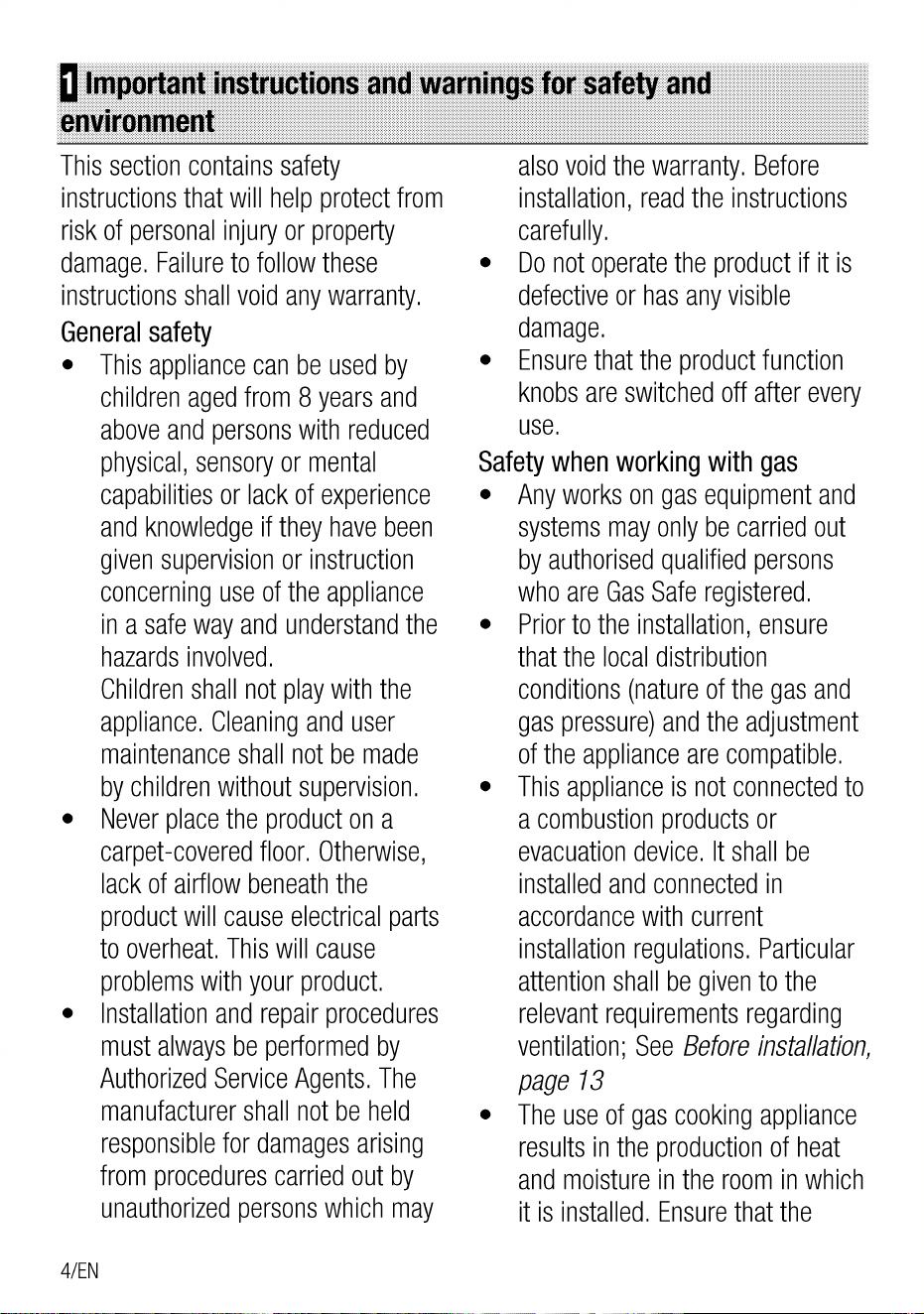 1 Important instructions and warnings for safety and environment

This section contains safety instructions that will help protect from risk of personal injury or property damage. Failure to follow these instructions shall void any warranty.

General safety

• This appliance can be used by children aged from 8 years and above and persons with reduced physical, sensory or mental capabilities or lack of experience and knowledge if they have been given supervision or instruction concerning use of the appliance in a safe way and understand the hazards involved.
Children shall not play with the appliance. Cleaning and user maintenance shall not be made by children without supervision.
• Never place the product on a carpet-covered floor. Otherwise, lack of airflow beneath the product will cause electrical parts to overheat. This will cause problems with your product.
• Installation and repair procedures must always be performed by Authorized Service Agents. The manufacturer shall not be held responsible for damages arising from procedures carried out by unauthorized persons which may also void the warranty. Before installation, read the instructions carefully.
• Do not operate the product if it is defective or has any visible damage.
• Ensure that the product function knobs are switched off after every use.

Safety when working with gas

• Any works on gas equipment and systems may only be carried out by authorised qualified persons who are Gas Safe registered.
• Prior to the installation, ensure that the local distribution conditions (nature of the gas and gas pressure) and the adjustment of the appliance are compatible.
• This appliance is not connected to a combustion products or evacuation device. It shall be installed and connected in accordance with current installation regulations. Particular attention shall be given to the relevant requirements regarding ventilation; See Before installation, page 13
• The use of gas cooking appliance results in the production of heat and moisture in the room in which it is installed. Ensure that the

4/EN